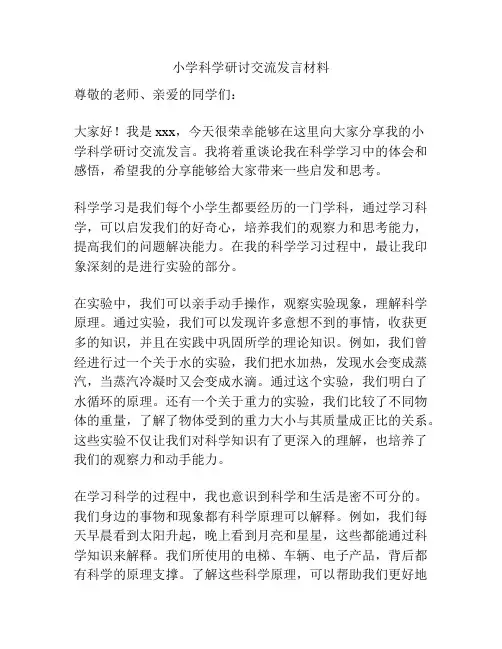 小学科学研讨交流发言材料

尊敬的老师、亲爱的同学们：

大家好！我是 xxx，今天很荣幸能够在这里向大家分享我的小学科学研讨交流发言。我将着重谈论我在科学学习中的体会和感悟，希望我的分享能够给大家带来一些启发和思考。

科学学习是我们每个小学生都要经历的一门学科，通过学习科学，可以启发我们的好奇心，培养我们的观察力和思考能力，提高我们的问题解决能力。在我的科学学习过程中，最让我印象深刻的是进行实验的部分。

在实验中，我们可以亲手动手操作，观察实验现象，理解科学原理。通过实验，我们可以发现许多意想不到的事情，收获更多的知识，并且在实践中巩固所学的理论知识。例如，我们曾经进行过一个关于水的实验，我们把水加热，发现水会变成蒸汽，当蒸汽冷凝时又会变成水滴。通过这个实验，我们明白了水循环的原理。还有一个关于重力的实验，我们比较了不同物体的重量，了解了物体受到的重力大小与其质量成正比的关系。这些实验不仅让我们对科学知识有了更深入的理解，也培养了我们的观察力和动手能力。

在学习科学的过程中，我也意识到科学和生活是密不可分的。我们身边的事物和现象都有科学原理可以解释。例如，我们每天早晨看到太阳升起，晚上看到月亮和星星，这些都能通过科学知识来解释。我们所使用的电梯、车辆、电子产品，背后都有科学的原理支撑。了解这些科学原理，可以帮助我们更好地